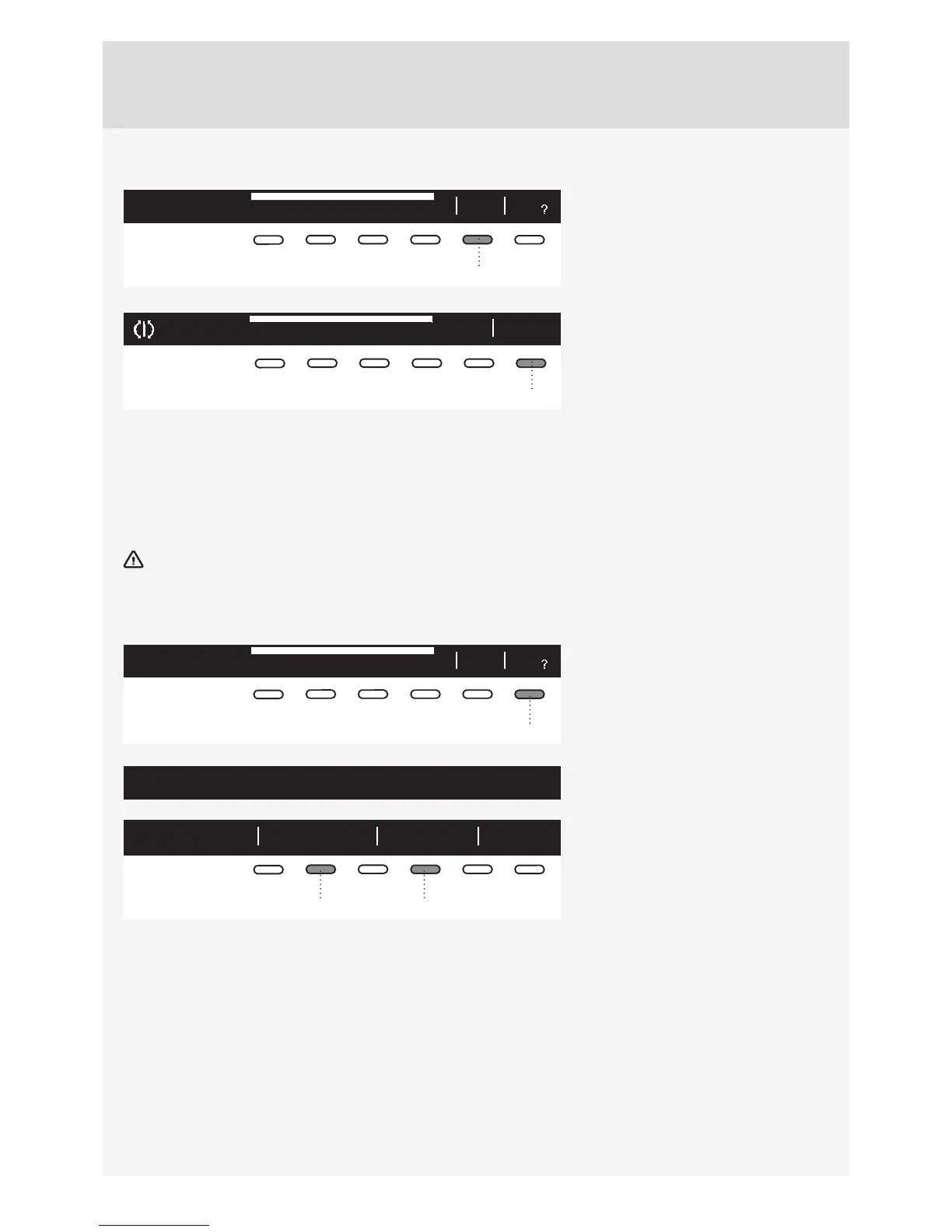 ?

?